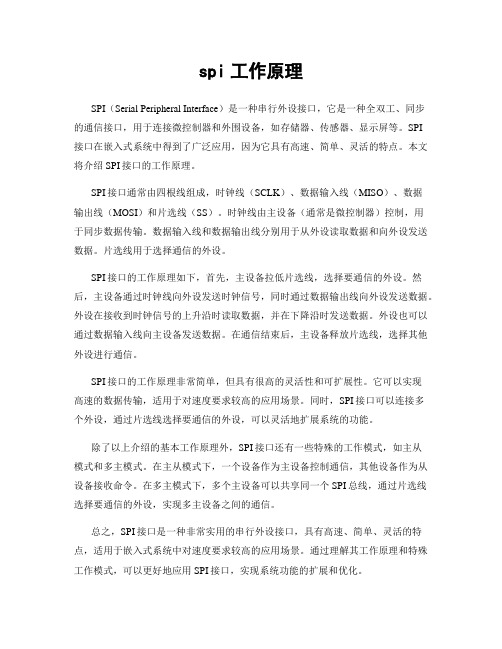 spi 工作原理

SPI（Serial Peripheral Interface）是一种串行外设接口，它是一种全双工、同步的通信接口，用于连接微控制器和外围设备，如存储器、传感器、显示屏等。SPI接口在嵌入式系统中得到了广泛应用，因为它具有高速、简单、灵活的特点。本文将介绍 SPI 接口的工作原理。

SPI 接口通常由四根线组成，时钟线（SCLK）、数据输入线（MISO）、数据输出线（MOSI）和片选线（SS）。时钟线由主设备（通常是微控制器）控制，用于同步数据传输。数据输入线和数据输出线分别用于从外设读取数据和向外设发送数据。片选线用于选择通信的外设。

SPI 接口的工作原理如下，首先，主设备拉低片选线，选择要通信的外设。然后，主设备通过时钟线向外设发送时钟信号，同时通过数据输出线向外设发送数据。外设在接收到时钟信号的上升沿时读取数据，并在下降沿时发送数据。外设也可以通过数据输入线向主设备发送数据。在通信结束后，主设备释放片选线，选择其他外设进行通信。

SPI 接口的工作原理非常简单，但具有很高的灵活性和可扩展性。它可以实现高速的数据传输，适用于对速度要求较高的应用场景。同时，SPI 接口可以连接多个外设，通过片选线选择要通信的外设，可以灵活地扩展系统的功能。

除了以上介绍的基本工作原理外，SPI 接口还有一些特殊的工作模式，如主从模式和多主模式。在主从模式下，一个设备作为主设备控制通信，其他设备作为从设备接收命令。在多主模式下，多个主设备可以共享同一个 SPI 总线，通过片选线选择要通信的外设，实现多主设备之间的通信。

总之，SPI 接口是一种非常实用的串行外设接口，具有高速、简单、灵活的特点，适用于嵌入式系统中对速度要求较高的应用场景。通过理解其工作原理和特殊工作模式，可以更好地应用 SPI 接口，实现系统功能的扩展和优化。